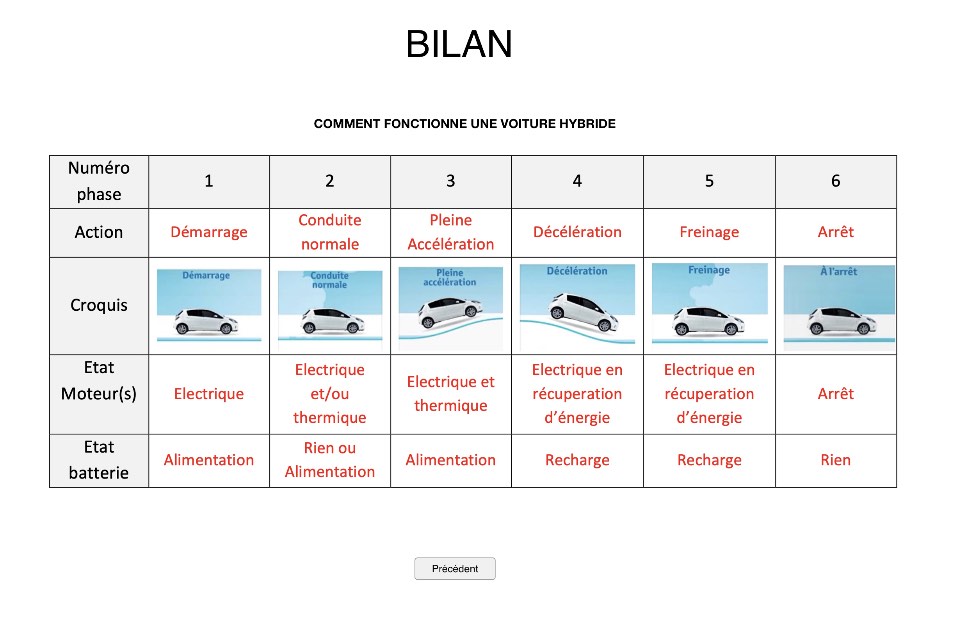 BILAN

COMMENT FONCTIONNE UNE VOITURE HYBRIDE

| Numéro phase | 1 | 2 | 3 | 4 | 5 | 6 |
|---|---|---|---|---|---|---|
| Action | Démarrage | Conduite normale | Pleine Accélération | Décélération | Freinage | Arrêt |
| Croquis | Démarrage | Conduite normale | Pleine accélération | Décélération | Freinage | À l'arrêt |
| Etat Moteur(s) | Electrique | Electrique et/ou thermique | Electrique et thermique | Electrique en récuperation d'énergie | Electrique en récuperation d'énergie | Arrêt |
| Etat batterie | Alimentation | Rien ou Alimentation | Alimentation | Recharge | Recharge | Rien |

Précédent